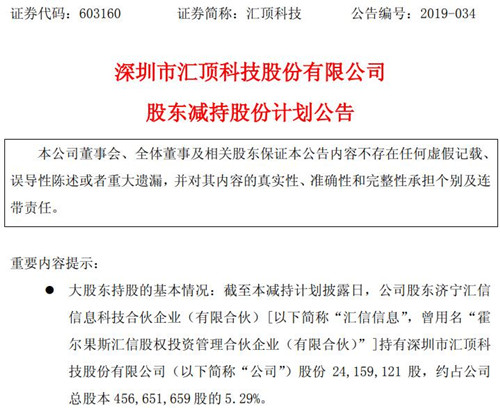 证券代码：603160　　证券简称：汇顶科技　　公告编号：2019-034

深圳市汇顶科技股份有限公司
股东减持股份计划公告

本公司董事会、全体董事及相关股东保证本公告内容不存在任何虚假记载、误导性陈述或者重大遗漏，并对其内容的真实性、准确性和完整性承担个别及连带责任。

重要内容提示：

● 大股东持股的基本情况：截至本减持计划披露日，公司股东济宁汇信信息科技合伙企业（有限合伙）[以下简称“汇信信息”，曾用名“霍尔果斯汇信股权投资管理合伙企业（有限合伙）”]持有深圳市汇顶科技股份有限公司（以下简称“公司”）股份 24,159,121 股，约占公司总股本 456,651,659 股的 5.29%。